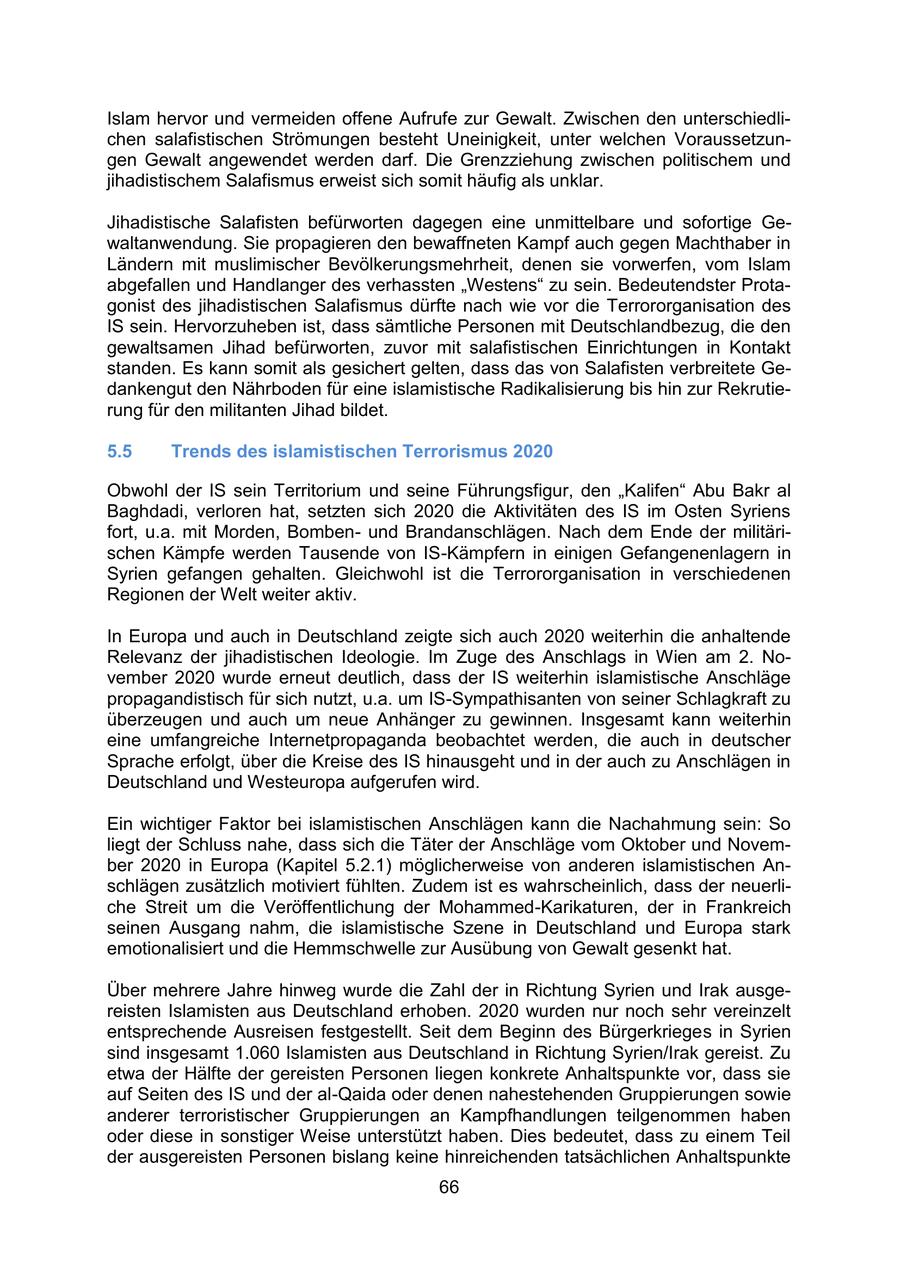 Islam hervor und vermeiden offene Aufrufe zur Gewalt. Zwischen den unterschiedlichen salafistischen Strömungen besteht Uneinigkeit, unter welchen Voraussetzungen Gewalt angewendet werden darf. Die Grenzziehung zwischen politischem und jihadistischem Salafismus erweist sich somit häufig als unklar.

Jihadistische Salafisten befürworten dagegen eine unmittelbare und sofortige Gewaltanwendung. Sie propagieren den bewaffneten Kampf auch gegen Machthaber in Ländern mit muslimischer Bevölkerungsmehrheit, denen sie vorwerfen, vom Islam abgefallen und Handlanger des verhassten „Westens“ zu sein. Bedeutendster Protagonist des jihadistischen Salafismus dürfte nach wie vor die Terrororganisation des IS sein. Hervorzuheben ist, dass sämtliche Personen mit Deutschlandbezug, die den gewaltsamen Jihad befürworten, zuvor mit salafistischen Einrichtungen in Kontakt standen. Es kann somit als gesichert gelten, dass das von Salafisten verbreitete Gedankengut den Nährboden für eine islamistische Radikalisierung bis hin zur Rekrutierung für den militanten Jihad bildet.

5.5 Trends des islamistischen Terrorismus 2020

Obwohl der IS sein Territorium und seine Führungsfigur, den „Kalifen“ Abu Bakr al Baghdadi, verloren hat, setzten sich 2020 die Aktivitäten des IS im Osten Syriens fort, u.a. mit Morden, Bomben- und Brandanschlägen. Nach dem Ende der militärischen Kämpfe werden Tausende von IS-Kämpfern in einigen Gefangenenlagern in Syrien gefangen gehalten. Gleichwohl ist die Terrororganisation in verschiedenen Regionen der Welt weiter aktiv.

In Europa und auch in Deutschland zeigte sich auch 2020 weiterhin die anhaltende Relevanz der jihadistischen Ideologie. Im Zuge des Anschlags in Wien am 2. November 2020 wurde erneut deutlich, dass der IS weiterhin islamistische Anschläge propagandistisch für sich nutzt, u.a. um IS-Sympathisanten von seiner Schlagkraft zu überzeugen und auch um neue Anhänger zu gewinnen. Insgesamt kann weiterhin eine umfangreiche Internetpropaganda beobachtet werden, die auch in deutscher Sprache erfolgt, über die Kreise des IS hinausgeht und in der auch zu Anschlägen in Deutschland und Westeuropa aufgerufen wird.

Ein wichtiger Faktor bei islamistischen Anschlägen kann die Nachahmung sein: So liegt der Schluss nahe, dass sich die Täter der Anschläge vom Oktober und November 2020 in Europa (Kapitel 5.2.1) möglicherweise von anderen islamistischen Anschlägen zusätzlich motiviert fühlten. Zudem ist es wahrscheinlich, dass der neuerliche Streit um die Veröffentlichung der Mohammed-Karikaturen, der in Frankreich seinen Ausgang nahm, die islamistische Szene in Deutschland und Europa stark emotionalisiert und die Hemmschwelle zur Ausübung von Gewalt gesenkt hat.

Über mehrere Jahre hinweg wurde die Zahl der in Richtung Syrien und Irak ausgereisten Islamisten aus Deutschland erhoben. 2020 wurden nur noch sehr vereinzelt entsprechende Ausreisen festgestellt. Seit dem Beginn des Bürgerkrieges in Syrien sind insgesamt 1.060 Islamisten aus Deutschland in Richtung Syrien/Irak gereist. Zu etwa der Hälfte der gereisten Personen liegen konkrete Anhaltspunkte vor, dass sie auf Seiten des IS und der al-Qaida oder denen nahestehenden Gruppierungen sowie anderer terroristischer Gruppierungen an Kampfhandlungen teilgenommen haben oder diese in sonstiger Weise unterstützt haben. Dies bedeutet, dass zu einem Teil der ausgereisten Personen bislang keine hinreichenden tatsächlichen Anhaltspunkte

66